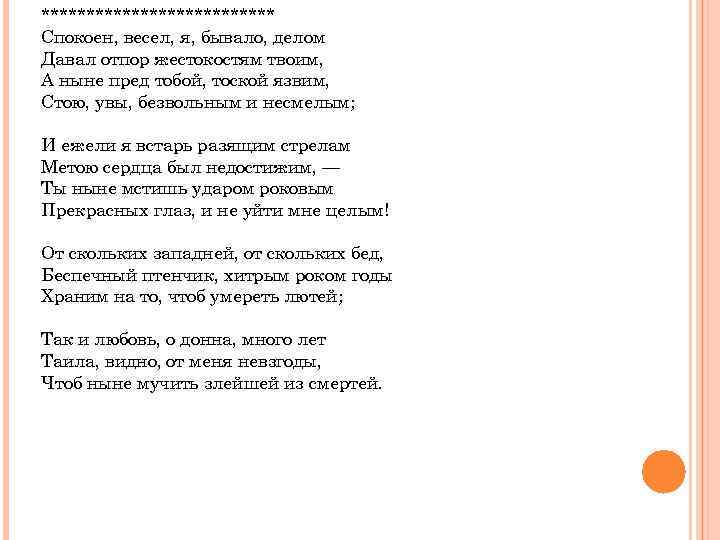 ****************************
Спокоен, весел, я, бывало, делом
Давал отпор жестокостям твоим,
А ныне пред тобой, тоской язвим,
Стою, увы, безвольным и несмелым;

И ежели я встарь разящим стрелам
Метою сердца был недостижим, —
Ты ныне мстишь ударом роковым
Прекрасных глаз, и не уйти мне целым!

От скольких западней, от скольких бед,
Беспечный птенчик, хитрым роком годы
Храним на то, чтоб умереть лютей;

Так и любовь, о донна, много лет
Таила, видно, от меня невзгоды,
Чтоб ныне мучить злейшей из смертей.